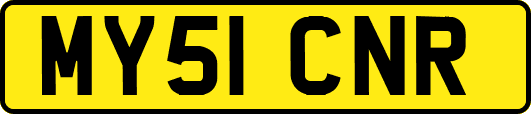 MY51 CNR